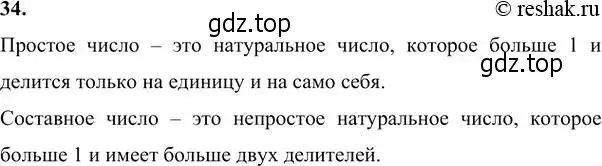 34.

© reshak.ru

gdz.top

Простое число – это натуральное число, которое больше 1 и делится только на единицу и на само себя.

gdz.top

Составное число – это непростое натуральное число, которое больше 1 и имеет больше двух делителей.